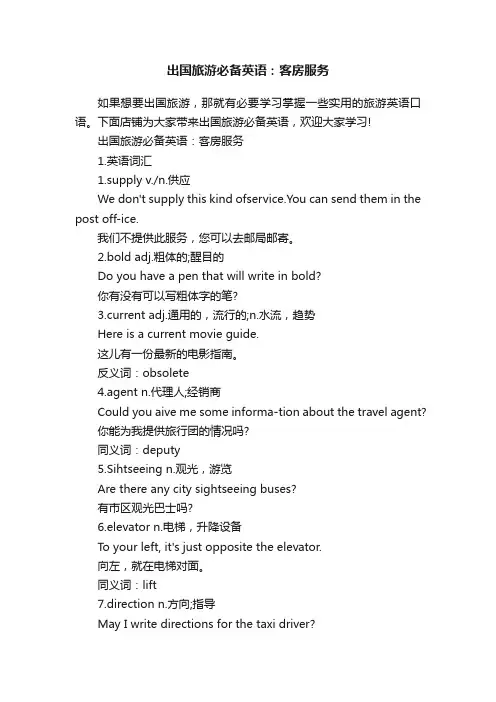 出国旅游必备英语：客房服务

如果想要出国旅游，那就有必要学习掌握一些实用的旅游英语口语。下面店铺为大家带来出国旅游必备英语，欢迎大家学习!

出国旅游必备英语：客房服务

1.英语词汇

1.supply v./n.供应

We don't supply this kind ofservice.You can send them in the post off-ice.

我们不提供此服务，您可以去邮局邮寄。

2.bold adj.粗体的;醒目的

Do you have a pen that will write in bold?

你有没有可以写粗体字的笔?

3.current adj.通用的，流行的;n.水流，趋势

Here is a current movie guide.

这儿有一份最新的电影指南。

反义词：obsolete

4.agent n.代理人;经销商

Could you aive me some informa-tion about the travel agent?

你能为我提供旅行团的情况吗?

同义词：deputy

5.Sihtseeing n.观光，游览

Are there any city sightseeing buses?

有市区观光巴士吗?

6.elevator n.电梯，升降设备

To your left, it's just opposite the elevator.

向左，就在电梯对面。

同义词：lift

7.direction n.方向;指导

May I write directions for the taxi driver?